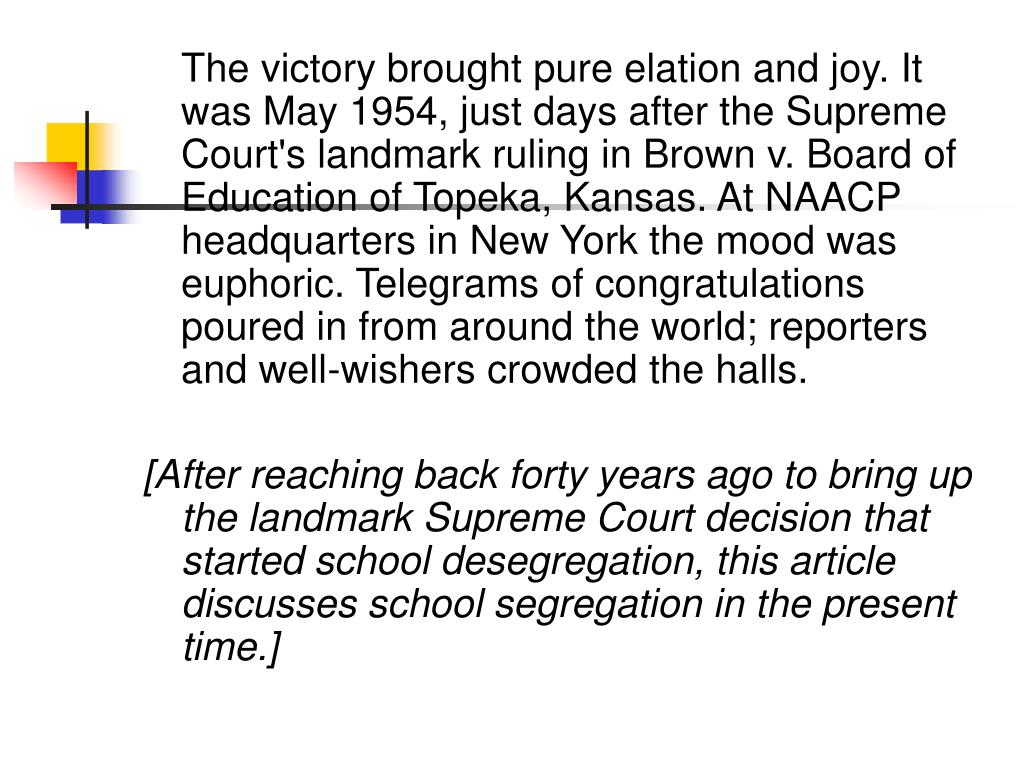 The victory brought pure elation and joy. It was May 1954, just days after the Supreme Court's landmark ruling in Brown v. Board of Education of Topeka, Kansas. At NAACP headquarters in New York the mood was euphoric. Telegrams of congratulations poured in from around the world; reporters and well-wishers crowded the halls.

[After reaching back forty years ago to bring up the landmark Supreme Court decision that started school desegregation, this article discusses school segregation in the present time.]